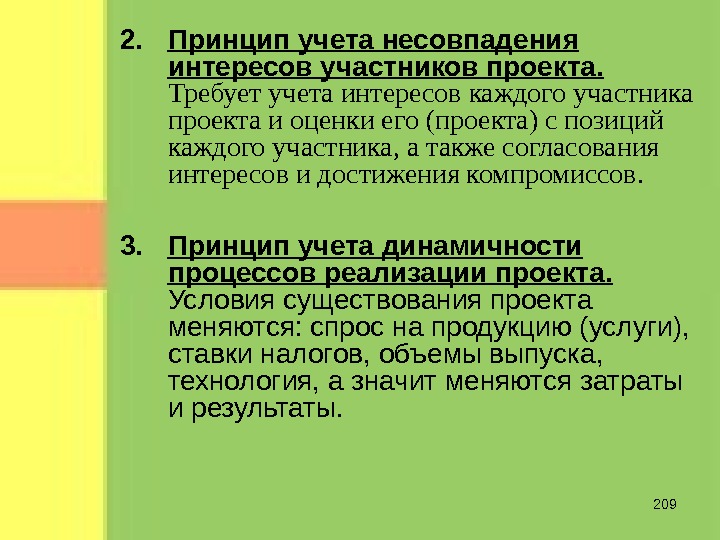 2. Принцип учета несовпадения интересов участников проекта. Требует учета интересов каждого участника проекта и оценки его (проекта) с позиций каждого участника, а также согласования интересов и достижения компромиссов.

3. Принцип учета динамичности процессов реализации проекта. Условия существования проекта меняются: спрос на продукцию (услуги), ставки налогов, объемы выпуска, технология, а значит меняются затраты и результаты.

209